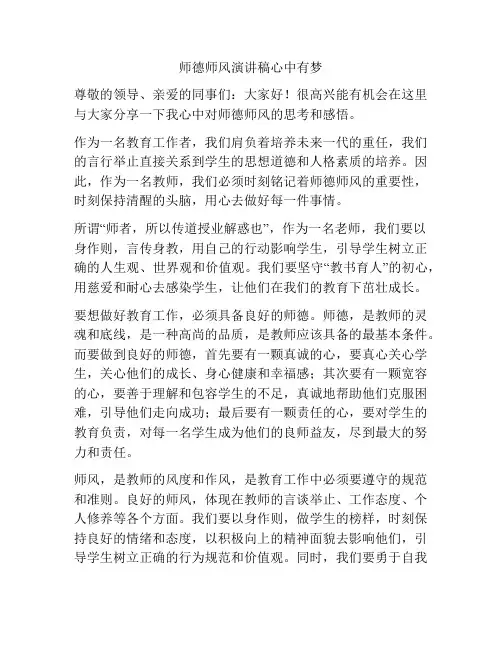 师德师风演讲稿心中有梦

尊敬的领导、亲爱的同事们：大家好！很高兴能有机会在这里与大家分享一下我心中对师德师风的思考和感悟。

作为一名教育工作者，我们肩负着培养未来一代的重任，我们的言行举止直接关系到学生的思想道德和人格素质的培养。因此，作为一名教师，我们必须时刻铭记着师德师风的重要性，时刻保持清醒的头脑，用心去做好每一件事情。

所谓“师者，所以传道授业解惑也”，作为一名老师，我们要以身作则，言传身教，用自己的行动影响学生，引导学生树立正确的人生观、世界观和价值观。我们要坚守“教书育人”的初心，用慈爱和耐心去感染学生，让他们在我们的教育下茁壮成长。

要想做好教育工作，必须具备良好的师德。师德，是教师的灵魂和底线，是一种高尚的品质，是教师应该具备的最基本条件。而要做到良好的师德，首先要有一颗真诚的心，要真心关心学生，关心他们的成长、身心健康和幸福感；其次要有一颗宽容的心，要善于理解和包容学生的不足，真诚地帮助他们克服困难，引导他们走向成功；最后要有一颗责任的心，要对学生的教育负责，对每一名学生成为他们的良师益友，尽到最大的努力和责任。

师风，是教师的风度和作风，是教育工作中必须要遵守的规范和准则。良好的师风，体现在教师的言谈举止、工作态度、个人修养等各个方面。我们要以身作则，做学生的榜样，时刻保持良好的情绪和态度，以积极向上的精神面貌去影响他们，引导学生树立正确的行为规范和价值观。同时，我们要勇于自我